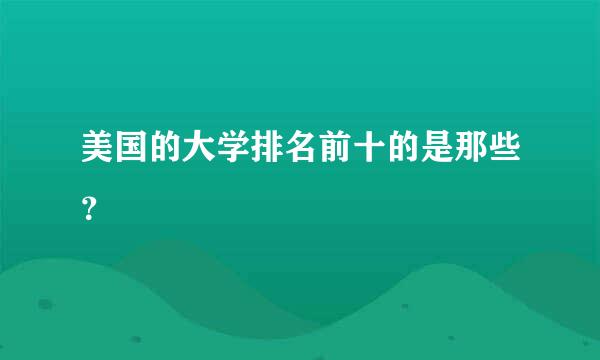 美国的大学排名前十的是那些？